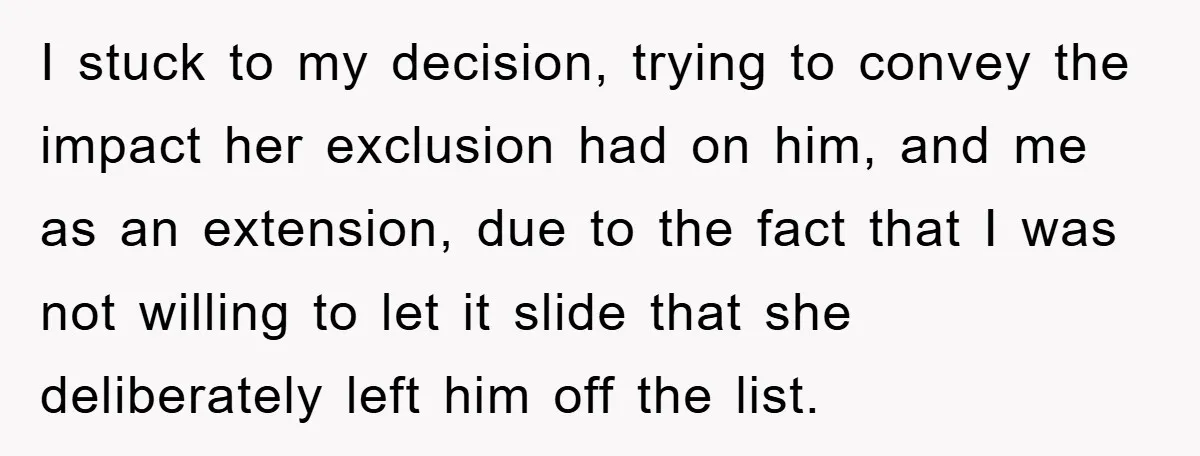 I stuck to my decision, trying to convey the impact her exclusion had on him, and me as an extension, due to the fact that I was not willing to let it slide that she deliberately left him off the list.